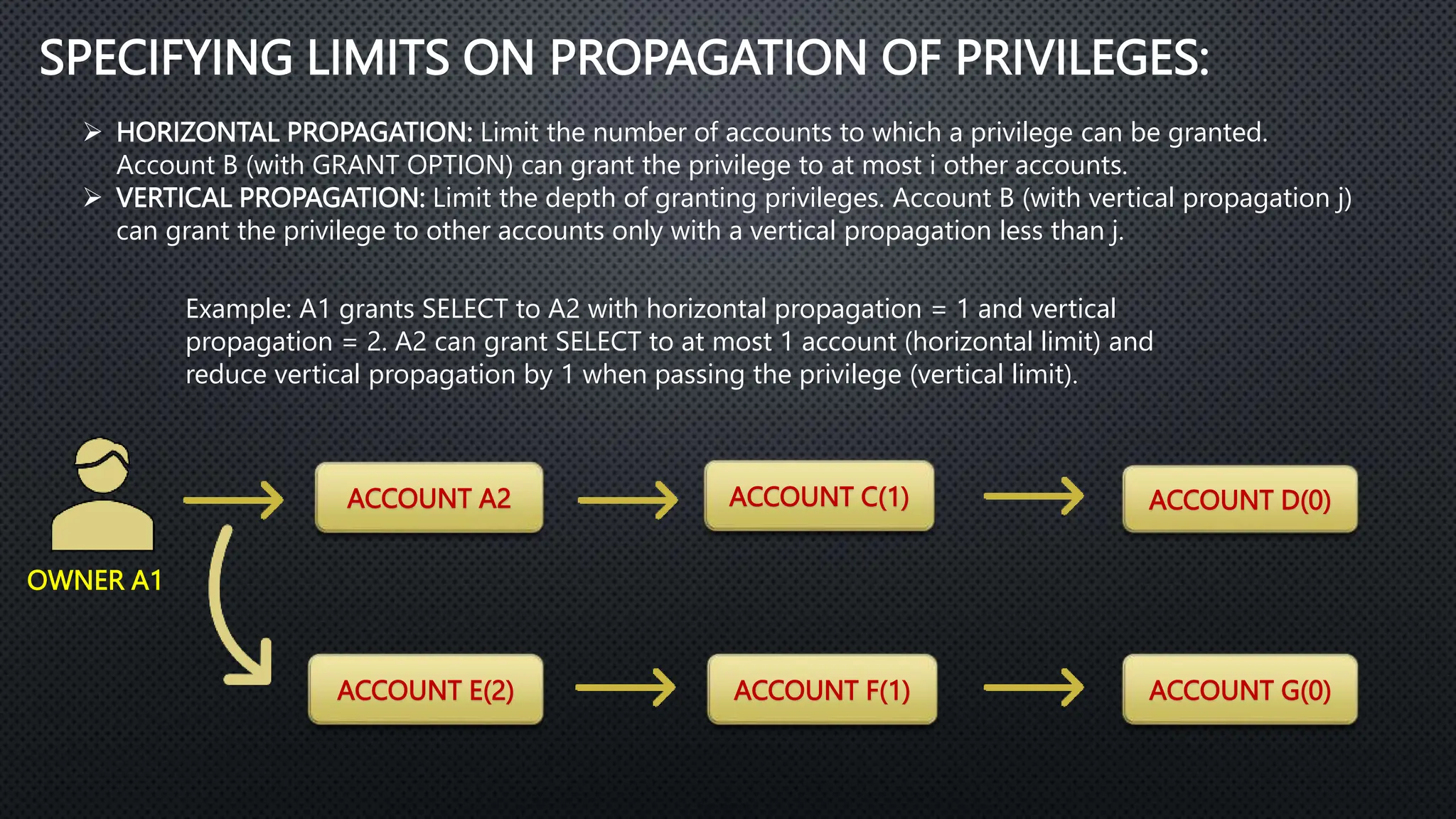 SPECIFYING LIMITS ON PROPAGATION OF PRIVILEGES:

➢ HORIZONTAL PROPAGATION: Limit the number of accounts to which a privilege can be granted. Account B (with GRANT OPTION) can grant the privilege to at most i other accounts.
➢ VERTICAL PROPAGATION: Limit the depth of granting privileges. Account B (with vertical propagation j) can grant the privilege to other accounts only with a vertical propagation less than j.

Example: A1 grants SELECT to A2 with horizontal propagation = 1 and vertical propagation = 2. A2 can grant SELECT to at most 1 account (horizontal limit) and reduce vertical propagation by 1 when passing the privilege (vertical limit).

OWNER A1

ACCOUNT A2

ACCOUNT C(1)

ACCOUNT D(0)

ACCOUNT E(2)

ACCOUNT F(1)

ACCOUNT G(0)